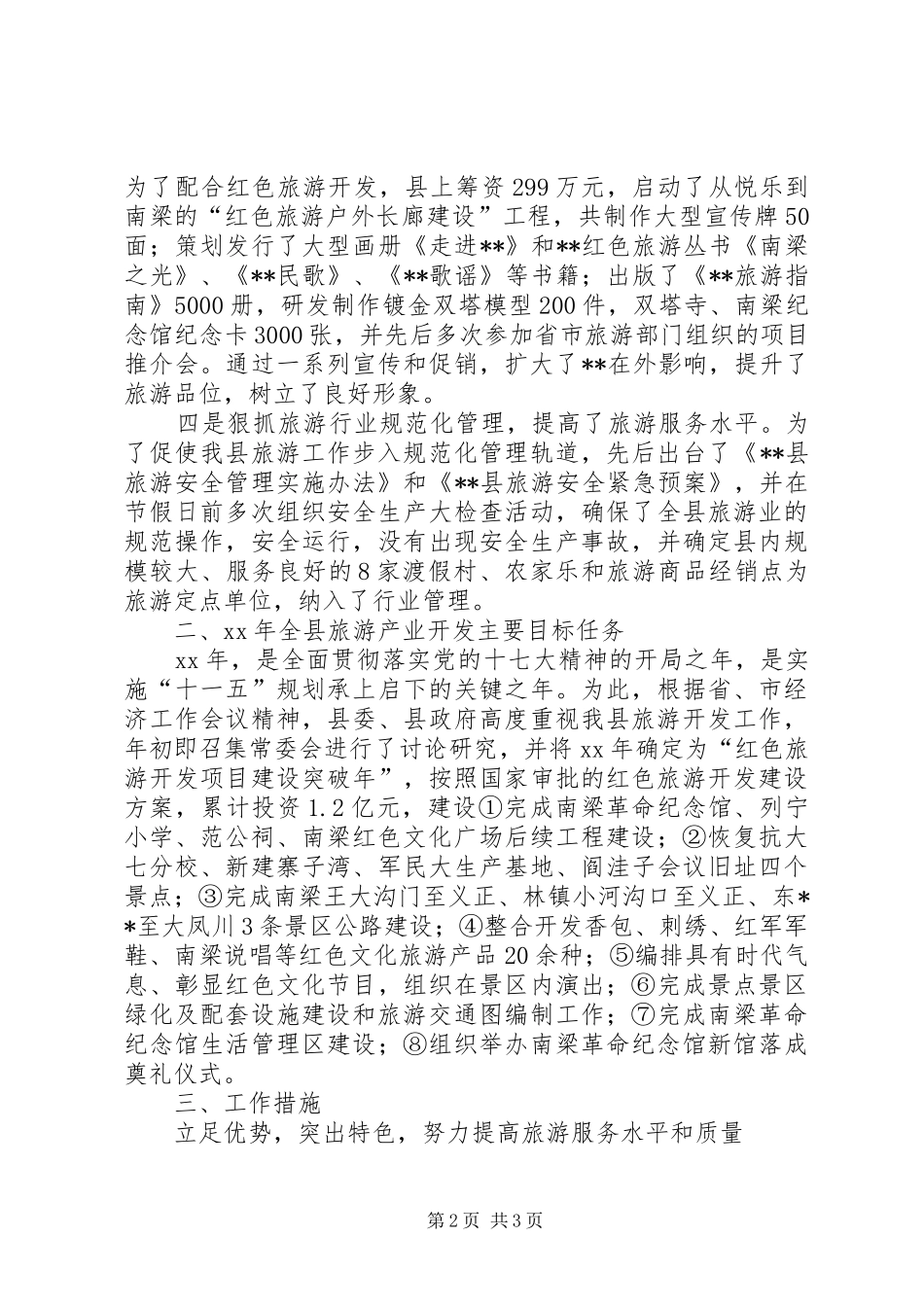 为了配合红色旅游开发，县上筹资299万元，启动了从悦乐到南梁的“红色旅游户外长廊建设”工程，共制作大型宣传牌50面；策划发行了大型画册《走进**》和**红色旅游丛书《南梁之光》、《**民歌》、《**歌谣》等书籍；出版了《**旅游指南》5000册，研发制作镀金双塔模型200件，双塔寺、南梁纪念馆纪念卡3000张，并先后多次参加省市旅游部门组织的项目推介会。通过一系列宣传和促销，扩大了**在外影响，提升了旅游品位，树立了良好形象。

四是狠抓旅游行业规范化管理，提高了旅游服务水平。为了促使我县旅游工作步入规范化管理轨道，先后出台了《**县旅游安全管理实施办法》和《**县旅游安全紧急预案》，并在节假日前多次组织安全生产大检查活动，确保了全县旅游业的规范操作，安全运行，没有出现安全生产事故，并确定县内规模较大、服务良好的8家渡假村、农家乐和旅游商品经销点为旅游定点单位，纳入了行业管理。

二、xx年全县旅游产业开发主要目标任务

xx年，是全面贯彻落实党的十七大精神的开局之年，是实施“十一五”规划承上启下的关键之年。为此，根据省、市经济工作会议精神，县委、县政府高度重视我县旅游开发工作，年初即召集常委会进行了讨论研究，并将xx年确定为“红色旅游开发项目建设突破年”，按照国家审批的红色旅游开发建设方案，累计投资1.2亿元，建设①完成南梁革命纪念馆、列宁小学、范公祠、南梁红色文化广场后续工程建设；②恢复抗大七分校、新建寨子湾、军民大生产基地、阎洼子会议旧址四个景点；③完成南梁王大沟门至义正、林镇小河沟口至义正、东**至大凤川3条景区公路建设；④整合开发香包、刺绣、红军军鞋、南梁说唱等红色文化旅游产品20余种；⑤编排具有时代气息、彰显红色文化节目，组织在景区内演出；⑥完成景点景区绿化及配套设施建设和旅游交通图编制工作；⑦完成南梁革命纪念馆生活管理区建设；⑧组织举办南梁革命纪念馆新馆落成奠礼仪式。

三、工作措施

立足优势，突出特色，努力提高旅游服务水平和质量

第2页 共3页